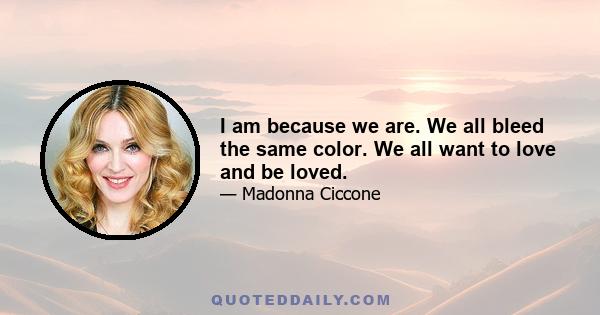 I am because we are. We all bleed the same color. We all want to love and be loved.

— Madonna Ciccone

QUOTEDDAILY.COM